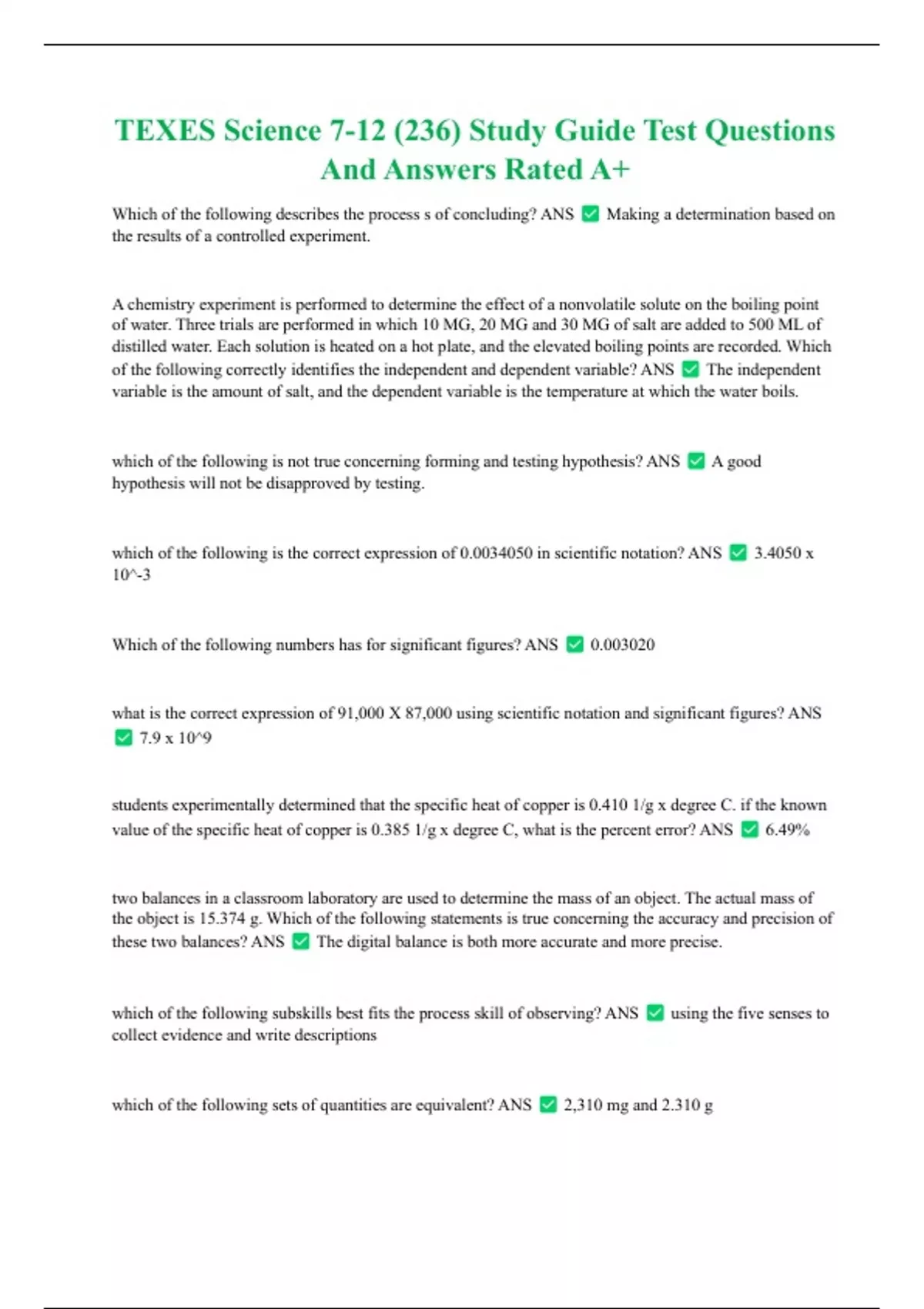 TEXES Science 7-12 (236) Study Guide Test Questions And Answers Rated A+

Which of the following describes the process s of concluding? ANS ✅ Making a determination based on the results of a controlled experiment.

A chemistry experiment is performed to determine the effect of a nonvolatile solute on the boiling point of water. Three trials are performed in which 10 MG, 20 MG and 30 MG of salt are added to 500 ML of distilled water. Each solution is heated on a hot plate, and the elevated boiling points are recorded. Which of the following correctly identifies the independent and dependent variable? ANS ✅ The independent variable is the amount of salt, and the dependent variable is the temperature at which the water boils.

which of the following is not true concerning forming and testing hypothesis? ANS ✅ A good hypothesis will not be disapproved by testing.

which of the following is the correct expression of 0.0034050 in scientific notation? ANS ✅ 3.4050 x 10^-3

Which of the following numbers has for significant figures? ANS ✅ 0.003020

what is the correct expression of 91,000 X 87,000 using scientific notation and significant figures? ANS ✅ 7.9 x 10^9

students experimentally determined that the specific heat of copper is 0.410 1/g x degree C. if the known value of the specific heat of copper is 0.385 1/g x degree C, what is the percent error? ANS ✅ 6.49%

two balances in a classroom laboratory are used to determine the mass of an object. The actual mass of the object is 15.374 g. Which of the following statements is true concerning the accuracy and precision of these two balances? ANS ✅ The digital balance is both more accurate and more precise.

which of the following subskills best fits the process skill of observing? ANS ✅ using the five senses to collect evidence and write descriptions

which of the following sets of quantities are equivalent? ANS ✅ 2,310 mg and 2.310 g